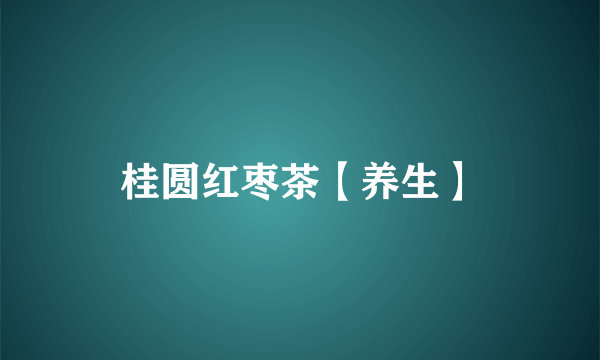 桂圆红枣茶【养生】